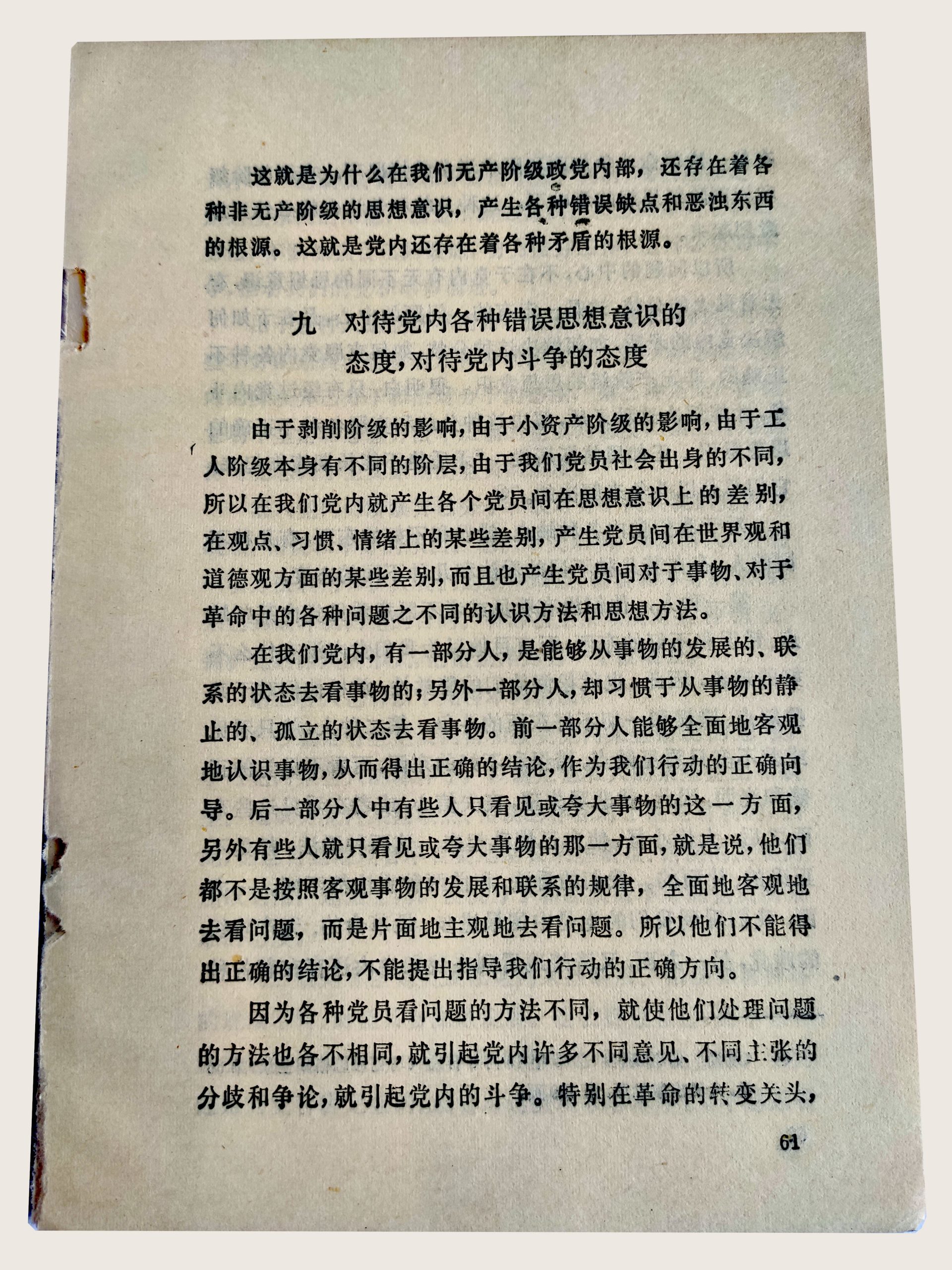 这就是为什么在我们无产阶级政党内部，还存在着各种非无产阶级的思想意识，产生各种错误缺点和恶浊东西的根源。这就是党内还存在着各种矛盾的根源。

九　对待党内各种错误思想意识的态度，对待党内斗争的态度

由于剥削阶级的影响，由于小资产阶级的影响，由于工人阶级本身有不同的阶层，由于我们党员社会出身的不同，所以在我们党内就产生各个党员间在思想意识上的差别，在观点、习惯、情绪上的某些差别，产生党员间在世界观和道德观方面的某些差别，而且也产生党员间对于事物、对于革命中的各种问题之不同的认识方法和思想方法。

在我们党内，有一部分人，是能够从事物的发展的、联系的状态去看事物的；另外一部分人，却习惯于从事物的静止的、孤立的状态去看事物。前一部分人能够全面地客观地认识事物，从而得出正确的结论，作为我们行动的正确向导。后一部分人中有些人只看见或夸大事物的这一方面，另外有些人就只看见或夸大事物的那一方面，就是说，他们都不是按照客观事物的发展和联系的规律，全面地客观地去看问题，而是片面地主观地去看问题。所以他们不能得出正确的结论，不能提出指导我们行动的正确方向。

因为各种党员看问题的方法不同，就使他们处理问题的方法也各不相同，就引起党内许多不同意见、不同主张的分歧和争论，就引起党内的斗争。特别在革命的转变关头，

61